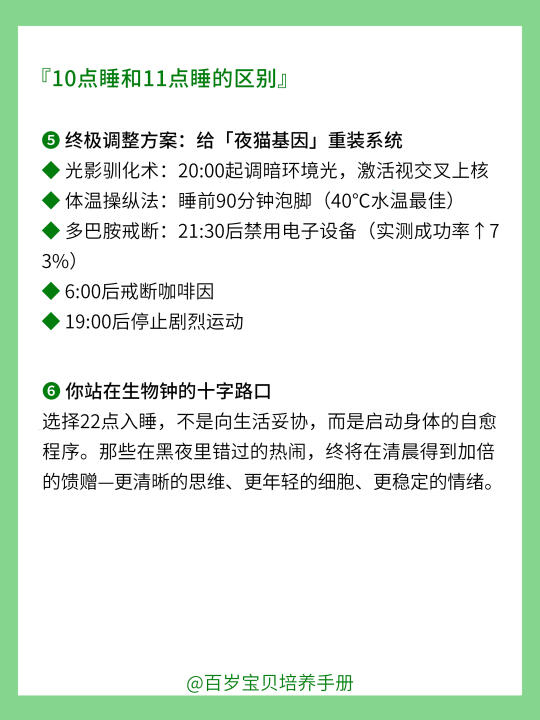 『10点睡和11点睡的区别』

❺ 终极调整方案：给「夜猫基因」重装系统
◆ 光影驯化术：20:00起调暗环境光，激活视交叉上核
◆ 体温操纵法：睡前90分钟泡脚（40°C水温最佳）
◆ 多巴胺戒断：21:30后禁用电子设备（实测成功率↑73%）
◆ 6:00后戒断咖啡因
◆ 19:00后停止剧烈运动

❻ 你站在生物钟的十字路口
选择22点入睡，不是向生活妥协，而是启动身体的自愈程序。那些在黑夜里错过的热闹，终将在清晨得到加倍的馈赠—更清晰的思维、更年轻的细胞、更稳定的情绪。

@百岁宝贝培养手册